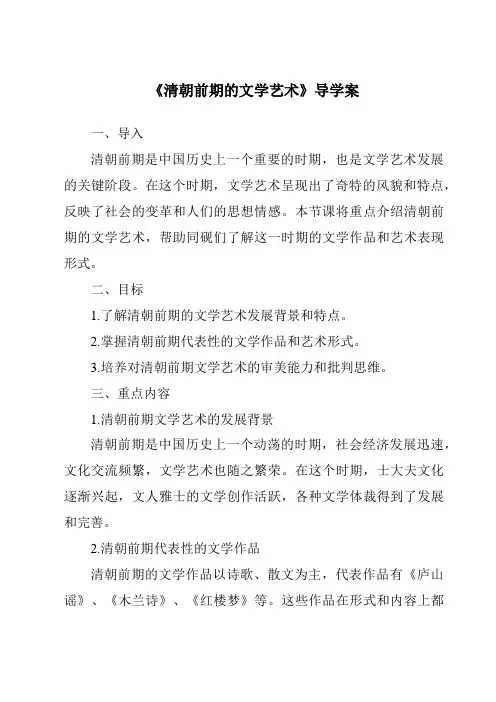 《清朝前期的文学艺术》导学案

一、导入

清朝前期是中国历史上一个重要的时期，也是文学艺术发展的关键阶段。在这个时期，文学艺术呈现出了奇特的风貌和特点，反映了社会的变革和人们的思想情感。本节课将重点介绍清朝前期的文学艺术，帮助同砚们了解这一时期的文学作品和艺术表现形式。

二、目标

1.了解清朝前期的文学艺术发展背景和特点。

2.掌握清朝前期代表性的文学作品和艺术形式。

3.培养对清朝前期文学艺术的审美能力和批判思维。

三、重点内容

1.清朝前期文学艺术的发展背景

清朝前期是中国历史上一个动荡的时期，社会经济发展迅速，文化交流频繁，文学艺术也随之繁荣。在这个时期，士大夫文化逐渐兴起，文人雅士的文学创作活跃，各种文学体裁得到了发展和完善。

2.清朝前期代表性的文学作品

清朝前期的文学作品以诗歌、散文为主，代表作品有《庐山谣》、《木兰诗》、《红楼梦》等。这些作品在形式和内容上都